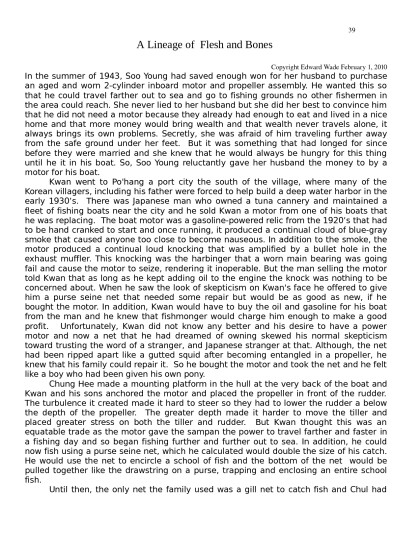 39

A Lineage of Flesh and Bones

Copyright Edward Wade February 1, 2010

In the summer of 1943, Soo Young had saved enough won for her husband to purchase an aged and worn 2-cylinder inboard motor and propeller assembly. He wanted this so that he could travel farther out to sea and go to fishing grounds no other fishermen in the area could reach. She never lied to her husband but she did her best to convince him that he did not need a motor because they already had enough to eat and lived in a nice home and that more money would bring wealth and that wealth never travels alone, it always brings its own problems. Secretly, she was afraid of him traveling further away from the safe ground under her feet. But it was something that had longed for since before they were married and she knew that he would always be hungry for this thing until he it in his boat. So, Soo Young reluctantly gave her husband the money to by a motor for his boat.

Kwan went to Po'hang a port city the south of the village, where many of the Korean villagers, including his father were forced to help build a deep water harbor in the early 1930's. There was Japanese man who owned a tuna cannery and maintained a fleet of fishing boats near the city and he sold Kwan a motor from one of his boats that he was replacing. The boat motor was a gasoline-powered relic from the 1920's that had to be hand cranked to start and once running, it produced a continual cloud of blue-gray smoke that caused anyone too close to become nauseous. In addition to the smoke, the motor produced a continual loud knocking that was amplified by a bullet hole in the exhaust muffler. This knocking was the harbinger that a worn main bearing was going fail and cause the motor to seize, rendering it inoperable. But the man selling the motor told Kwan that as long as he kept adding oil to the engine the knock was nothing to be concerned about. When he saw the look of skepticism on Kwan's face he offered to give him a purse seine net that needed some repair but would be as good as new, if he bought the motor. In addition, Kwan would have to buy the oil and gasoline for his boat from the man and he knew that fishmonger would charge him enough to make a good profit. Unfortunately, Kwan did not know any better and his desire to have a power motor and now a net that he had dreamed of owning skewed his normal skepticism toward trusting the word of a stranger, and Japanese stranger at that. Although, the net had been ripped apart like a gutted squid after becoming entangled in a propeller, he knew that his family could repair it. So he bought the motor and took the net and he felt like a boy who had been given his own pony.

Chung Hee made a mounting platform in the hull at the very back of the boat and Kwan and his sons anchored the motor and placed the propeller in front of the rudder. The turbulence it created made it hard to steer so they had to lower the rudder a below the depth of the propeller. The greater depth made it harder to move the tiller and placed greater stress on both the tiller and rudder. But Kwan thought this was an equatable trade as the motor gave the sampan the power to travel farther and faster in a fishing day and so began fishing further and further out to sea. In addition, he could now fish using a purse seine net, which he calculated would double the size of his catch. He would use the net to encircle a school of fish and the bottom of the net would be pulled together like the drawstring on a purse, trapping and enclosing an entire school fish.

Until then, the only net the family used was a gill net to catch fish and Chul had